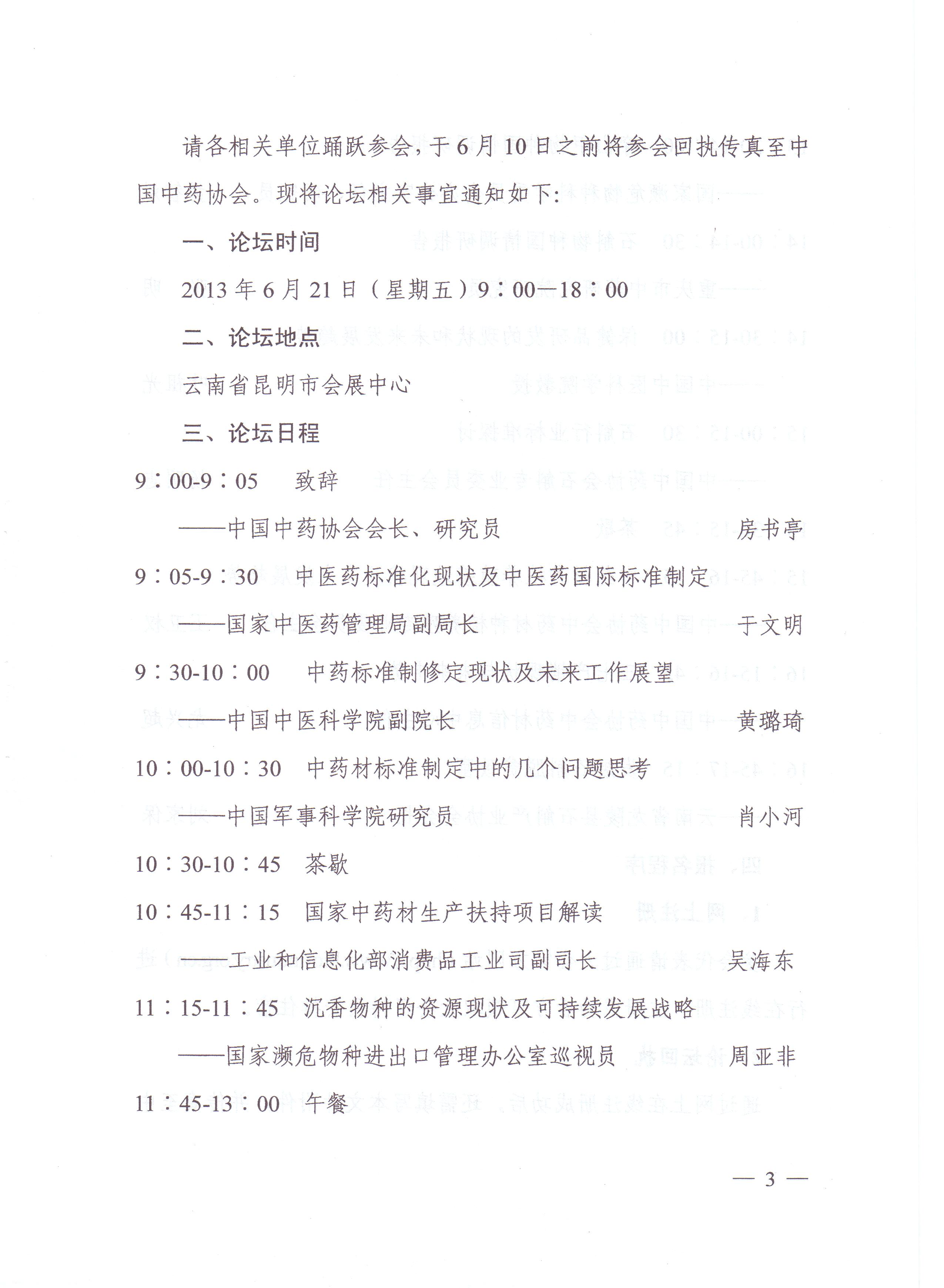 请各相关单位踊跃参会，于6月10日之前将参会回执传真至中国中药协会。现将论坛相关事宜通知如下：

一、论坛时间

2013年6月21日（星期五）9：00—18：00

二、论坛地点

云南省昆明市会展中心

三、论坛日程

9：00-9：05　致辞

——中国中药协会会长、研究员　房书亭

9：05-9：30　中医药标准化现状及中医药国际标准制定

——国家中医药管理局副局长　于文明

9：30-10：00　中药标准制修定现状及未来工作展望

——中国中医科学院副院长　黄璐琦

10：00-10：30　中药材标准制定中的几个问题思考

——中国军事科学院研究员　肖小河

10：30-10：45　茶歇

10：45-11：15　国家中药材生产扶持项目解读

——工业和信息化部消费品工业司副司长　吴海东

11：15-11：45　沉香物种的资源现状及可持续发展战略

——国家濒危物种进出口管理办公室巡视员　周亚非

11：45-13：00　午餐

— 3 —